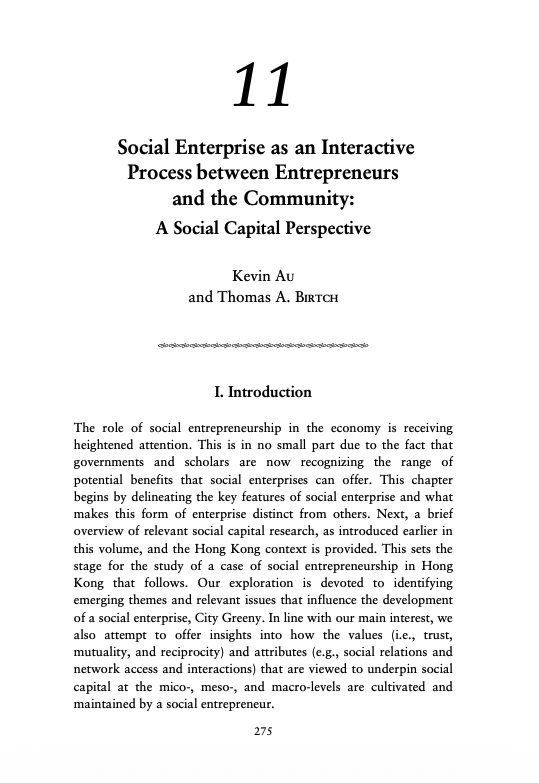 11

Social Enterprise as an Interactive Process between Entrepreneurs and the Community:
A Social Capital Perspective

Kevin Au
and Thomas A. Birtch

I. Introduction

The role of social entrepreneurship in the economy is receiving heightened attention. This is in no small part due to the fact that governments and scholars are now recognizing the range of potential benefits that social enterprises can offer. This chapter begins by delineating the key features of social enterprise and what makes this form of enterprise distinct from others. Next, a brief overview of relevant social capital research, as introduced earlier in this volume, and the Hong Kong context is provided. This sets the stage for the study of a case of social entrepreneurship in Hong Kong that follows. Our exploration is devoted to identifying emerging themes and relevant issues that influence the development of a social enterprise, City Greeny. In line with our main interest, we also attempt to offer insights into how the values (i.e., trust, mutuality, and reciprocity) and attributes (e.g., social relations and network access and interactions) that are viewed to underpin social capital at the mico-, meso-, and macro-levels are cultivated and maintained by a social entrepreneur.

275